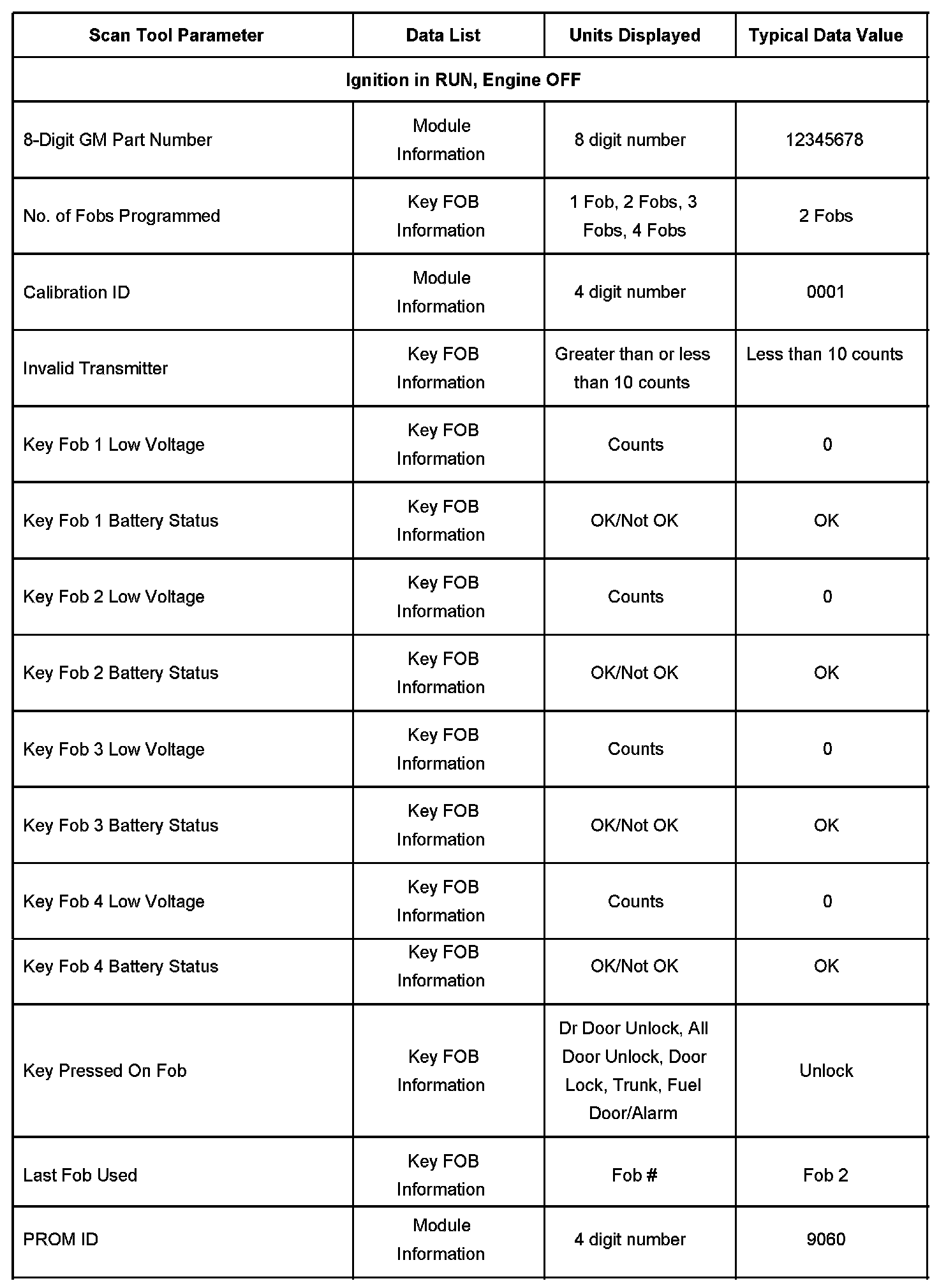 | Scan Tool Parameter | Data List | Units Displayed | Typical Data Value |
|---|---|---|---|
| Ignition in RUN, Engine OFF | | | |
| 8-Digit GM Part Number | Module Information | 8 digit number | 12345678 |
| No. of Fobs Programmed | Key FOB Information | 1 Fob, 2 Fobs, 3 Fobs, 4 Fobs | 2 Fobs |
| Calibration ID | Module Information | 4 digit number | 0001 |
| Invalid Transmitter | Key FOB Information | Greater than or less than 10 counts | Less than 10 counts |
| Key Fob 1 Low Voltage | Key FOB Information | Counts | 0 |
| Key Fob 1 Battery Status | Key FOB Information | OK/Not OK | OK |
| Key Fob 2 Low Voltage | Key FOB Information | Counts | 0 |
| Key Fob 2 Battery Status | Key FOB Information | OK/Not OK | OK |
| Key Fob 3 Low Voltage | Key FOB Information | Counts | 0 |
| Key Fob 3 Battery Status | Key FOB Information | OK/Not OK | OK |
| Key Fob 4 Low Voltage | Key FOB Information | Counts | 0 |
| Key Fob 4 Battery Status | Key FOB Information | OK/Not OK | OK |
| Key Pressed On Fob | Key FOB Information | Dr Door Unlock, All Door Unlock, Door Lock, Trunk, Fuel Door/Alarm | Unlock |
| Last Fob Used | Key FOB Information | Fob # | Fob 2 |
| PROM ID | Module Information | 4 digit number | 9060 |